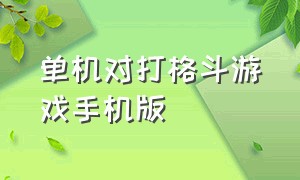 单机对打格斗游戏手机版